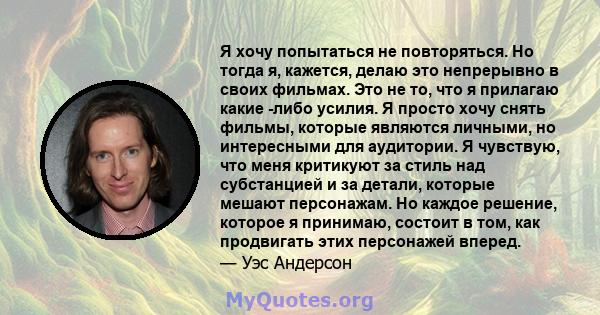 Я хочу попытаться не повторяться. Но тогда я, кажется, делаю это непрерывно в своих фильмах. Это не то, что я прилагаю какие -либо усилия. Я просто хочу снять фильмы, которые являются личными, но интересными для аудитории. Я чувствую, что меня критикуют за стиль над субстанцией и за детали, которые мешают персонажам. Но каждое решение, которое я принимаю, состоит в том, как продвигать этих персонажей вперед.
— Уэс Андерсон

MyQuotes.org